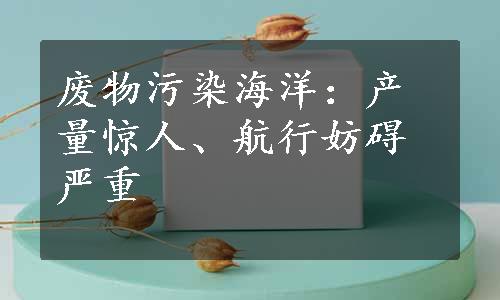 废物污染海洋：产量惊人、航行妨碍严重